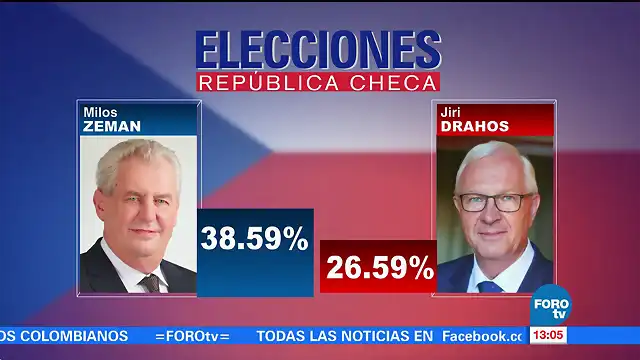 ELECCIONES
REPÚBLICA CHECA

Milos
ZEMAN

38.59%

Jiri
DRAHOS

26.59%

FORO tv

OS COLOMBIANOS =FOROtv= TODAS LAS NOTICIAS EN Facebook.co

13:05